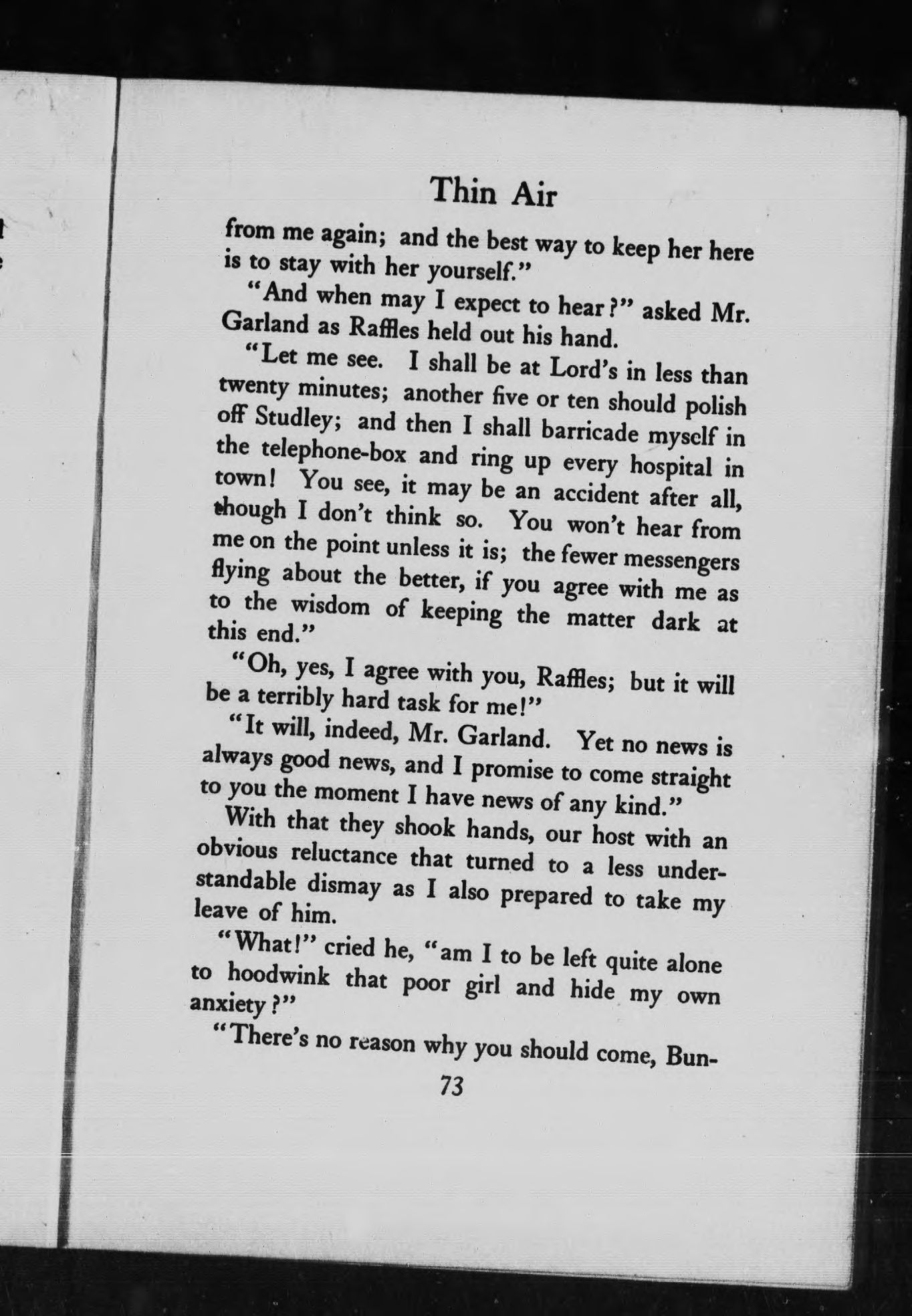 Thin Air

from me again; and the best way to keep her here is to stay with her yourself."

"And when may I expect to hear?" asked Mr. Garland as Raffles held out his hand.

"Let me see. I shall be at Lord's in less than twenty minutes; another five or ten should polish off Studley; and then I shall barricade myself in the telephone-box and ring up every hospital in town! You see, it may be an accident after all, though I don't think so. You won't hear from me on the point unless it is; the fewer messengers flying about the better, if you agree with me as to the wisdom of keeping the matter dark at this end."

"Oh, yes, I agree with you, Raffles; but it will be a terribly hard task for me!"

"It will, indeed, Mr. Garland. Yet no news is always good news, and I promise to come straight to you the moment I have news of any kind."

With that they shook hands, our host with an obvious reluctance that turned to a less understandable dismay as I also prepared to take my leave of him.

"What!" cried he, "am I to be left quite alone to hoodwink that poor girl and hide my own anxiety?"

"There's no reason why you should come, Bun-

73